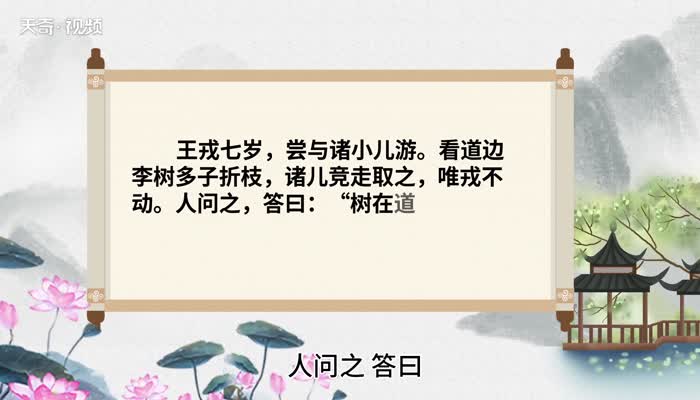 天奇·视频

王戎七岁，尝与诸小儿游。看道边李树多子折枝，诸儿竞走取之，唯戎不动。人问之，答曰：“树在道

人问之 答曰